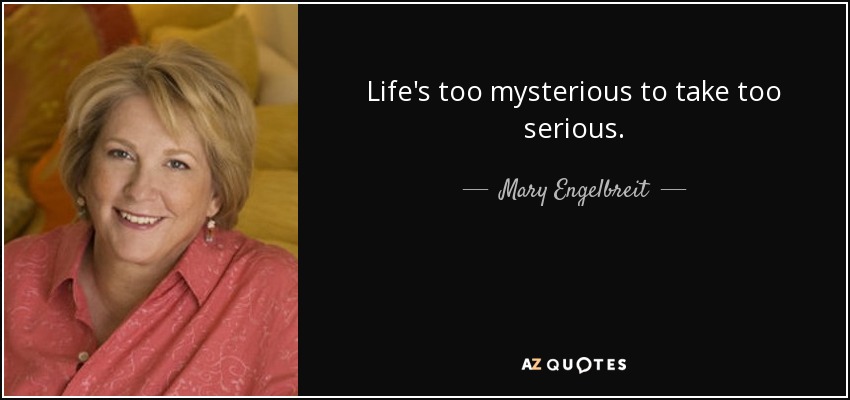 Life's too mysterious to take too serious.

— Mary Engelbreit —

AZ QUOTES